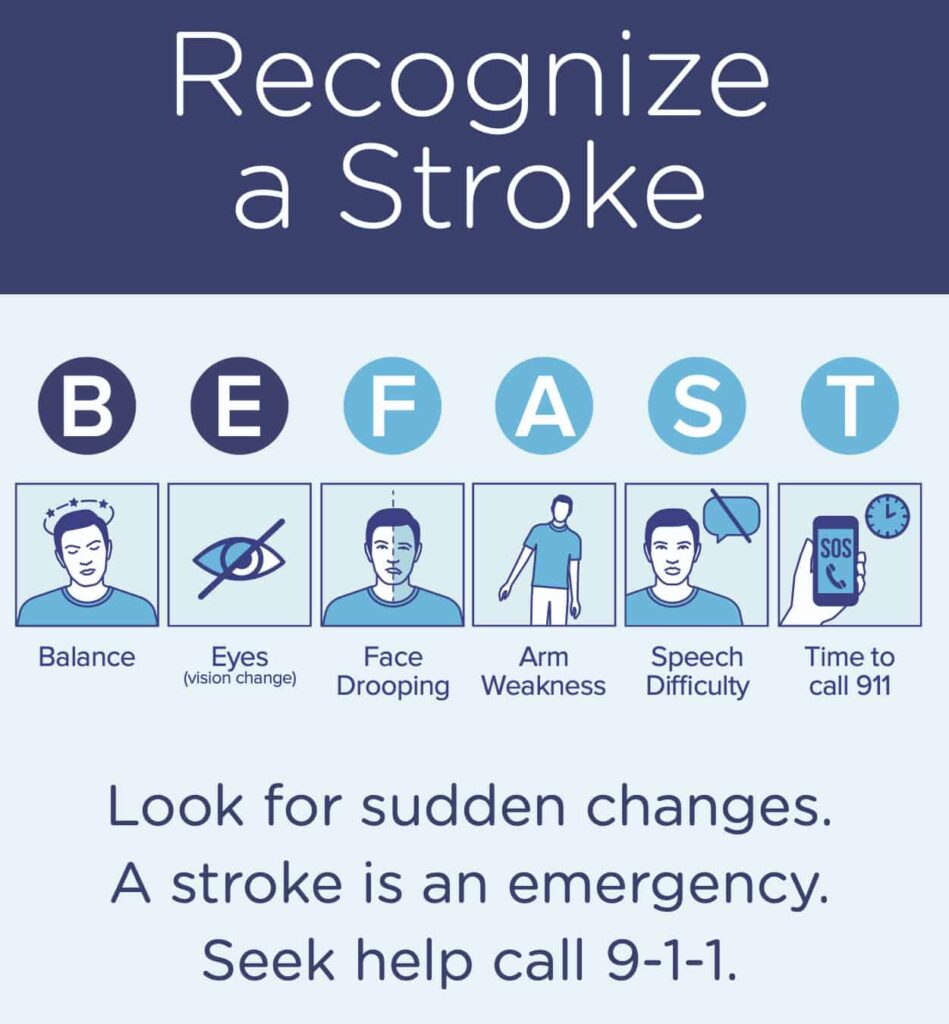 Recognize a Stroke

B E F A S T

SOS

Balance

Eyes
(vision change)

Face
Drooping

Arm
Weakness

Speech
Difficulty

Time to
call 911

Look for sudden changes.
A stroke is an emergency.
Seek help call 9-1-1.